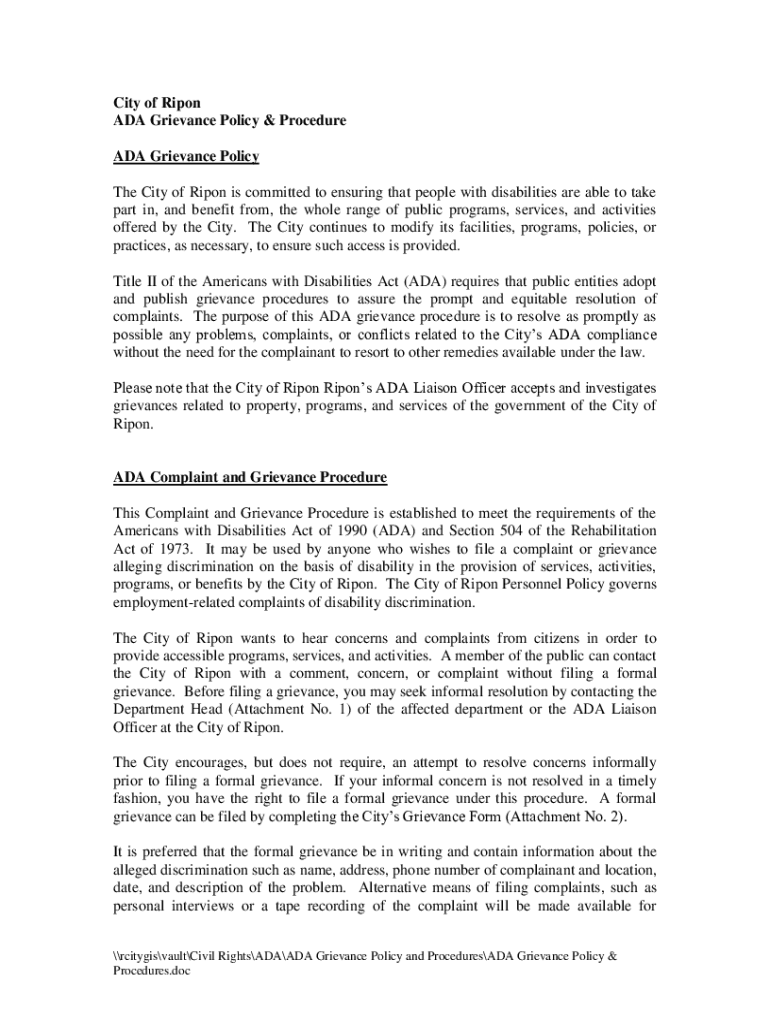 City of Ripon
ADA Grievance Policy & Procedure

ADA Grievance Policy

The City of Ripon is committed to ensuring that people with disabilities are able to take part in, and benefit from, the whole range of public programs, services, and activities offered by the City. The City continues to modify its facilities, programs, policies, or practices, as necessary, to ensure such access is provided.

Title II of the Americans with Disabilities Act (ADA) requires that public entities adopt and publish grievance procedures to assure the prompt and equitable resolution of complaints. The purpose of this ADA grievance procedure is to resolve as promptly as possible any problems, complaints, or conflicts related to the City's ADA compliance without the need for the complainant to resort to other remedies available under the law.

Please note that the City of Ripon Ripon's ADA Liaison Officer accepts and investigates grievances related to property, programs, and services of the government of the City of Ripon.

ADA Complaint and Grievance Procedure

This Complaint and Grievance Procedure is established to meet the requirements of the Americans with Disabilities Act of 1990 (ADA) and Section 504 of the Rehabilitation Act of 1973. It may be used by anyone who wishes to file a complaint or grievance alleging discrimination on the basis of disability in the provision of services, activities, programs, or benefits by the City of Ripon. The City of Ripon Personnel Policy governs employment-related complaints of disability discrimination.

The City of Ripon wants to hear concerns and complaints from citizens in order to provide accessible programs, services, and activities. A member of the public can contact the City of Ripon with a comment, concern, or complaint without filing a formal grievance. Before filing a grievance, you may seek informal resolution by contacting the Department Head (Attachment No. 1) of the affected department or the ADA Liaison Officer at the City of Ripon.

The City encourages, but does not require, an attempt to resolve concerns informally prior to filing a formal grievance. If your informal concern is not resolved in a timely fashion, you have the right to file a formal grievance under this procedure. A formal grievance can be filed by completing the City's Grievance Form (Attachment No. 2).

It is preferred that the formal grievance be in writing and contain information about the alleged discrimination such as name, address, phone number of complainant and location, date, and description of the problem. Alternative means of filing complaints, such as personal interviews or a tape recording of the complaint will be made available for

\\rcitygis\vault\Civil Rights\ADA\ADA Grievance Policy and Procedures\ADA Grievance Policy & Procedures.doc